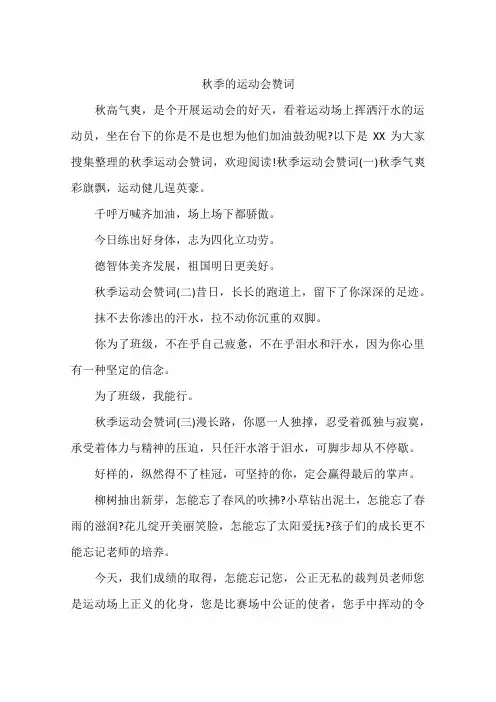 秋季的运动会赞词

秋高气爽，是个开展运动会的好天，看着运动场上挥洒汗水的运动员，坐在台下的你是不是也想为他们加油鼓劲呢?以下是 XX 为大家搜集整理的秋季运动会赞词，欢迎阅读!秋季运动会赞词(一)秋季气爽彩旗飘，运动健儿逞英豪。

千呼万喊齐加油，场上场下都骄傲。

今日练出好身体，志为四化立功劳。

德智体美齐发展，祖国明日更美好。

秋季运动会赞词(二)昔日，长长的跑道上，留下了你深深的足迹。

抹不去你渗出的汗水，拉不动你沉重的双脚。

你为了班级，不在乎自己疲惫，不在乎泪水和汗水，因为你心里有一种坚定的信念。

为了班级，我能行。

秋季运动会赞词(三)漫长路，你愿一人独撑，忍受着孤独与寂寞，承受着体力与精神的压迫，只任汗水溶于泪水，可脚步却从不停歇。

好样的，纵然得不了桂冠，可坚持的你，定会赢得最后的掌声。

柳树抽出新芽，怎能忘了春风的吹拂?小草钻出泥土，怎能忘了春雨的滋润?花儿绽开美丽笑脸，怎能忘了太阳爱抚?孩子们的成长更不能忘记老师的培养。

今天，我们成绩的取得，怎能忘记您，公正无私的裁判员老师您是运动场上正义的化身，您是比赛场中公证的使者，您手中挥动的令